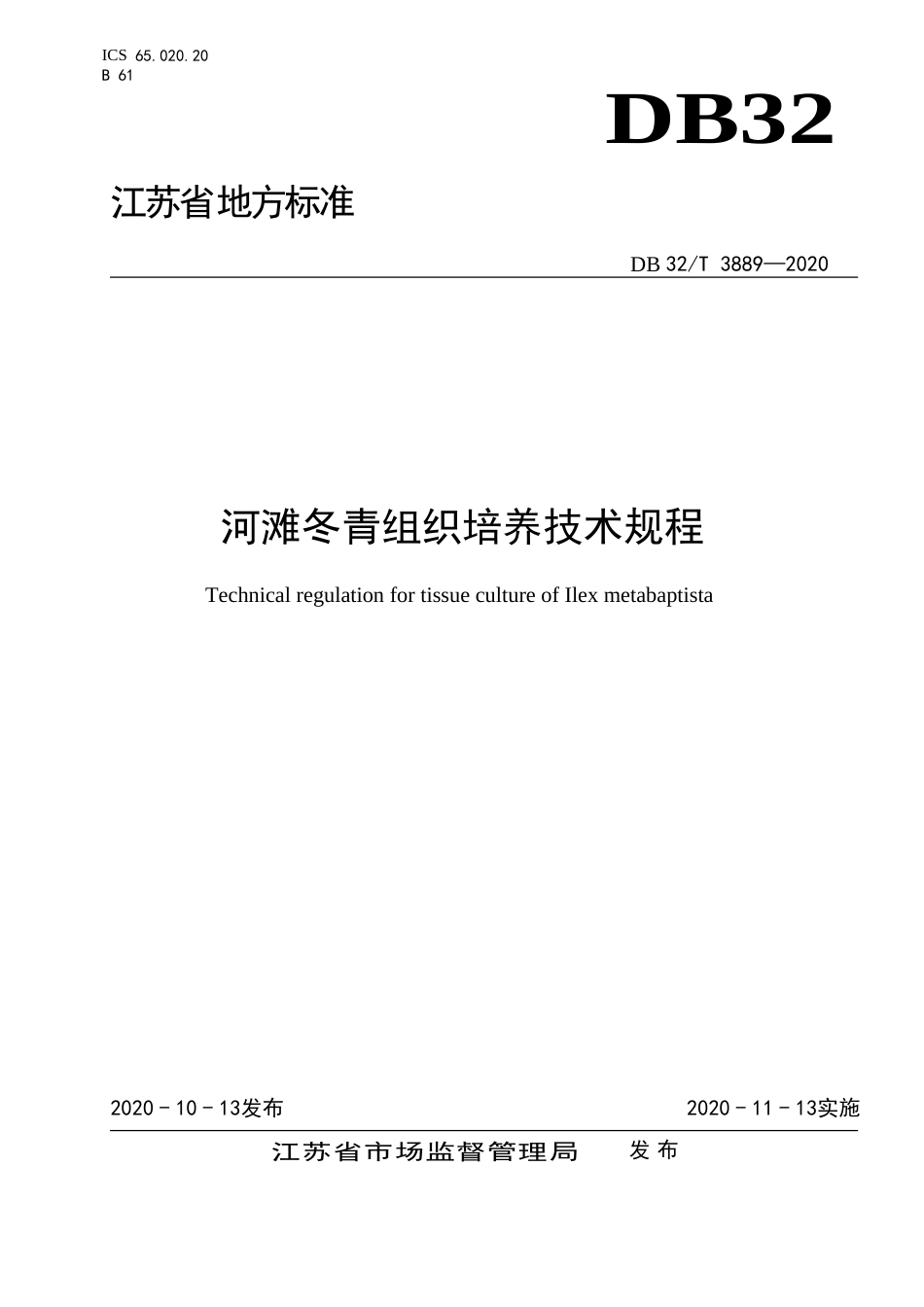 ICS 65.020.20
B 61

DB32

江苏省地方标准

DB 32/T 3889—2020

河滩冬青组织培养技术规程

Technical regulation for tissue culture of Ilex metabaptista

2020 - 10 - 13发布

2020 - 11 - 13实施

江苏省市场监督管理局 发布